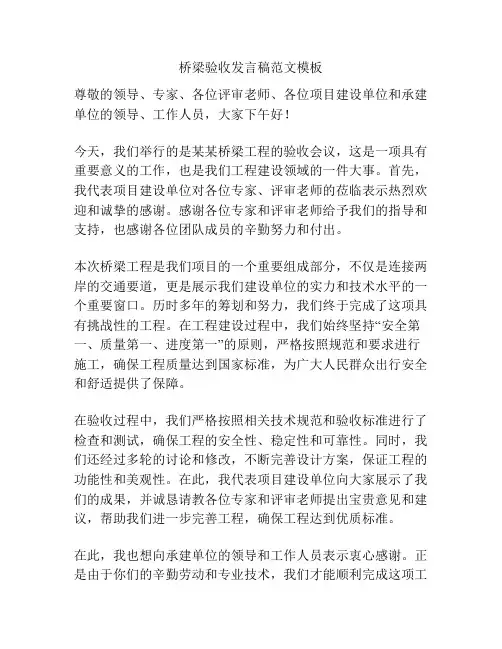 桥梁验收发言稿范文模板

尊敬的领导、专家、各位评审老师、各位项目建设单位和承建单位的领导、工作人员，大家下午好！

今天，我们举行的是某某桥梁工程的验收会议，这是一项具有重要意义的工作，也是我们工程建设领域的一件大事。首先，我代表项目建设单位对各位专家、评审老师的莅临表示热烈欢迎和诚挚的感谢。感谢各位专家和评审老师给予我们的指导和支持，也感谢各位团队成员的辛勤努力和付出。

本次桥梁工程是我们项目的一个重要组成部分，不仅是连接两岸的交通要道，更是展示我们建设单位的实力和技术水平的一个重要窗口。历时多年的筹划和努力，我们终于完成了这项具有挑战性的工程。在工程建设过程中，我们始终坚持“安全第一、质量第一、进度第一”的原则，严格按照规范和要求进行施工，确保工程质量达到国家标准，为广大人民群众出行安全和舒适提供了保障。

在验收过程中，我们严格按照相关技术规范和验收标准进行了检查和测试，确保工程的安全性、稳定性和可靠性。同时，我们还经过多轮的讨论和修改，不断完善设计方案，保证工程的功能性和美观性。在此，我代表项目建设单位向大家展示了我们的成果，并诚恳请教各位专家和评审老师提出宝贵意见和建议，帮助我们进一步完善工程，确保工程达到优质标准。

在此，我也想向承建单位的领导和工作人员表示衷心感谢。正是由于你们的辛勤劳动和专业技术，我们才能顺利完成这项工